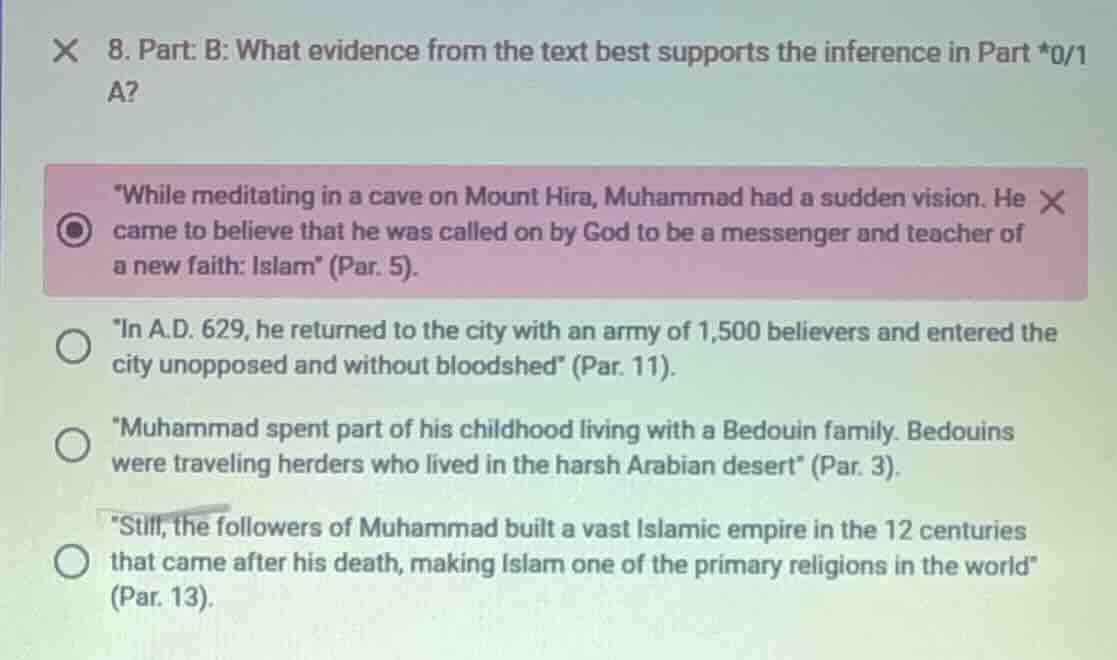 8. Part: B: What evidence from the text best supports the inference in Part A? *0/1

"While meditating in a cave on Mount Hira, Muhammad had a sudden vision. He came to believe that he was called on by God to be a messenger and teacher of a new faith: Islam" (Par. 5).

"In A.D. 629, he returned to the city with an army of 1,500 believers and entered the city unopposed and without bloodshed" (Par. 11).

"Muhammad spent part of his childhood living with a Bedouin family. Bedouins were traveling herders who lived in the harsh Arabian desert" (Par. 3).

"Still, the followers of Muhammad built a vast Islamic empire in the 12 centuries that came after his death, making Islam one of the primary religions in the world" (Par. 13).